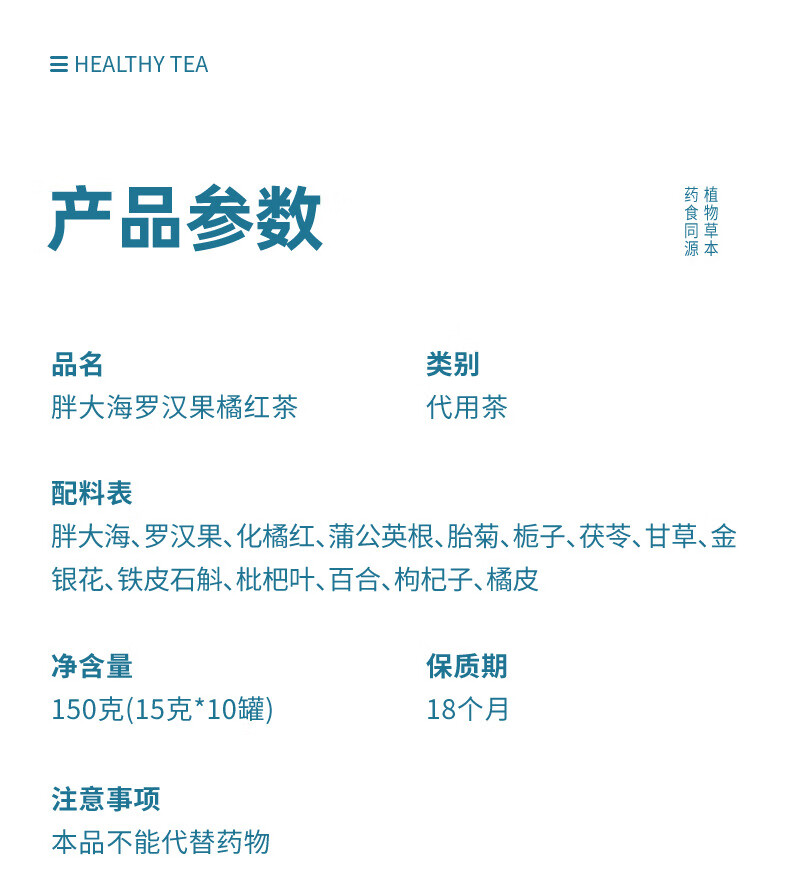 HEALTHY TEA

产品参数

植物草本
药食同源

品名
胖大海罗汉果橘红茶

类别
代用茶

配料表
胖大海、罗汉果、化橘红、蒲公英根、胎菊、栀子、茯苓、甘草、金银花、铁皮石斛、枇杷叶、百合、枸杞子、橘皮

净含量
150克(15克*10罐)

保质期
18个月

注意事项
本品不能代替药物